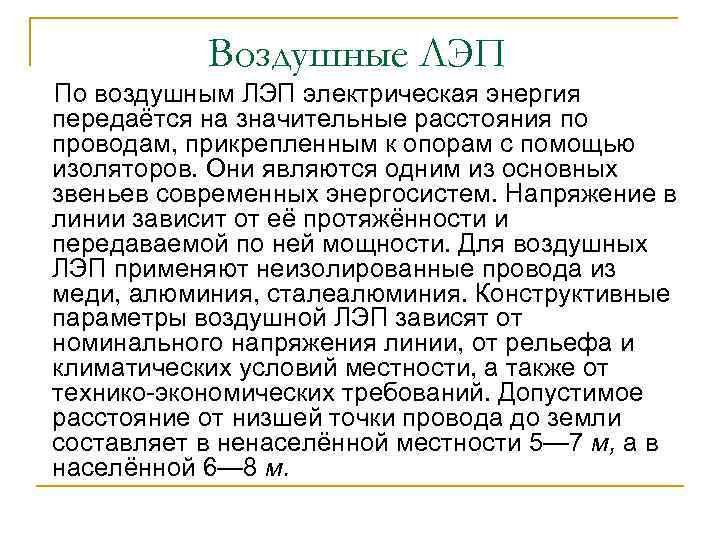 Воздушные ЛЭП

По воздушным ЛЭП электрическая энергия передаётся на значительные расстояния по проводам, прикрепленным к опорам с помощью изоляторов. Они являются одним из основных звеньев современных энергосистем. Напряжение в линии зависит от её протяжённости и передаваемой по ней мощности. Для воздушных ЛЭП применяют неизолированные провода из меди, алюминия, сталеалюминия. Конструктивные параметры воздушной ЛЭП зависят от номинального напряжения линии, от рельефа и климатических условий местности, а также от технико-экономических требований. Допустимое расстояние от низшей точки провода до земли составляет в ненаселённой местности 5—7 м, а в населённой 6—8 м.